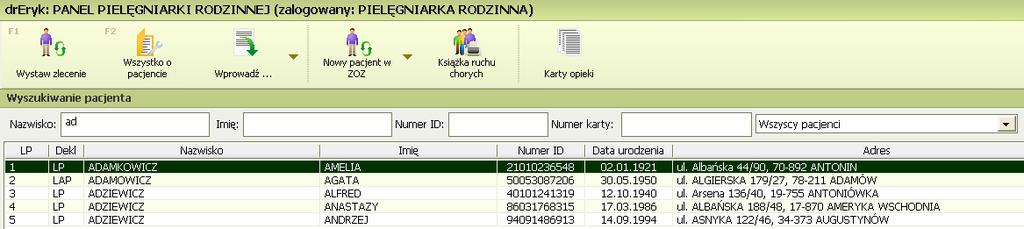 drEryk: PANEL PIELĘGNIARKI RODZINNEJ (zalogowany: PIELĘGNIARKA RODZINNA)

F1 Wystaw zlecenie
F2 Wszystko o pacjencie
Wprowadź ...
Nowy pacjent w ZOZ
Książka ruchu chorych
Karty opieki

Wyszukiwanie pacjenta

Nazwisko: ad
Imię:
Numer ID:
Numer karty:
Wszyscy pacjenci

| LP | Dekl | Nazwisko | Imię | Numer ID | Data urodzenia | Adres |
|---|---|---|---|---|---|---|
| 1 | LP | ADAMKOWICZ | AMELIA | 21010236548 | 02.01.1921 | ul. Albańska 44/90, 70-892 ANTONIN |
| 2 | LAP | ADAMOWICZ | AGATA | 50053087206 | 30.05.1950 | ul. ALGIERSKA 179/27, 78-211 ADAMÓW |
| 3 | LP | ADZIEWICZ | ALFRED | 40101241319 | 12.10.1940 | ul. Arsena 136/40, 19-755 ANTONIÓWKA |
| 4 | LP | ADZIEWICZ | ANASTAZY | 86031768315 | 17.03.1986 | ul. ALBAŃSKA 188/48, 17-870 AMERYKA WSCHODNIA |
| 5 | LP | ADZIEWICZ | ANDRZEJ | 94091486913 | 14.09.1994 | ul. ASNYKA 122/46, 34-373 AUGUSTYNÓW |